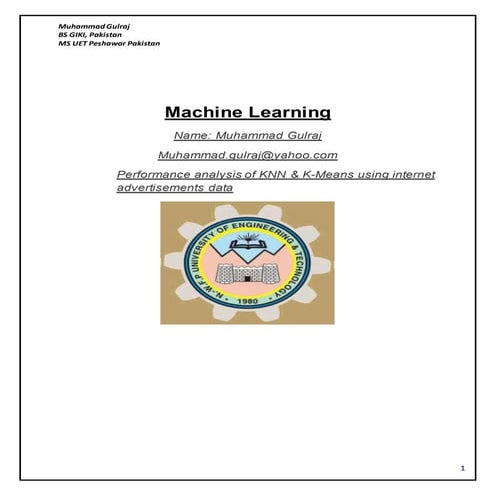 Muhammad Gulraj
BS GIKI, Pakistan
MS UET Peshawar Pakistan

Machine Learning

Name: Muhammad Gulraj

Muhammad.gulraj@yahoo.com

Performance analysis of KNN & K-Means using internet advertisements data

N-W.F.P UNIVERSITY OF ENGINEERING & TECHNOLOGY
1980

1